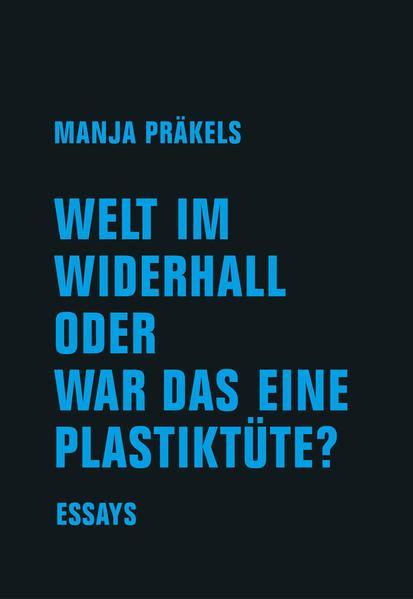 MANJA PRÄKELS

WELT IM WIDERHALL ODER WAR DAS EINE PLASTIKTÜTE?

ESSAYS